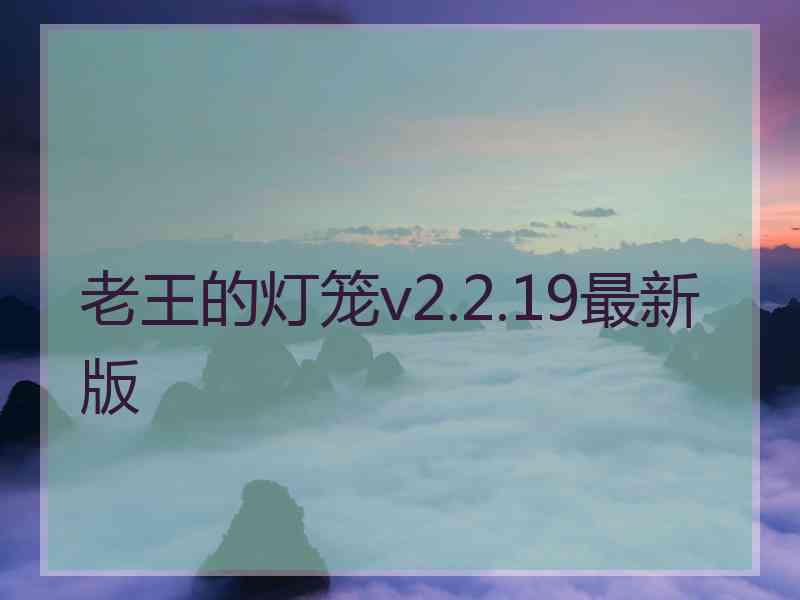 老王的灯笼v2.2.19最新版